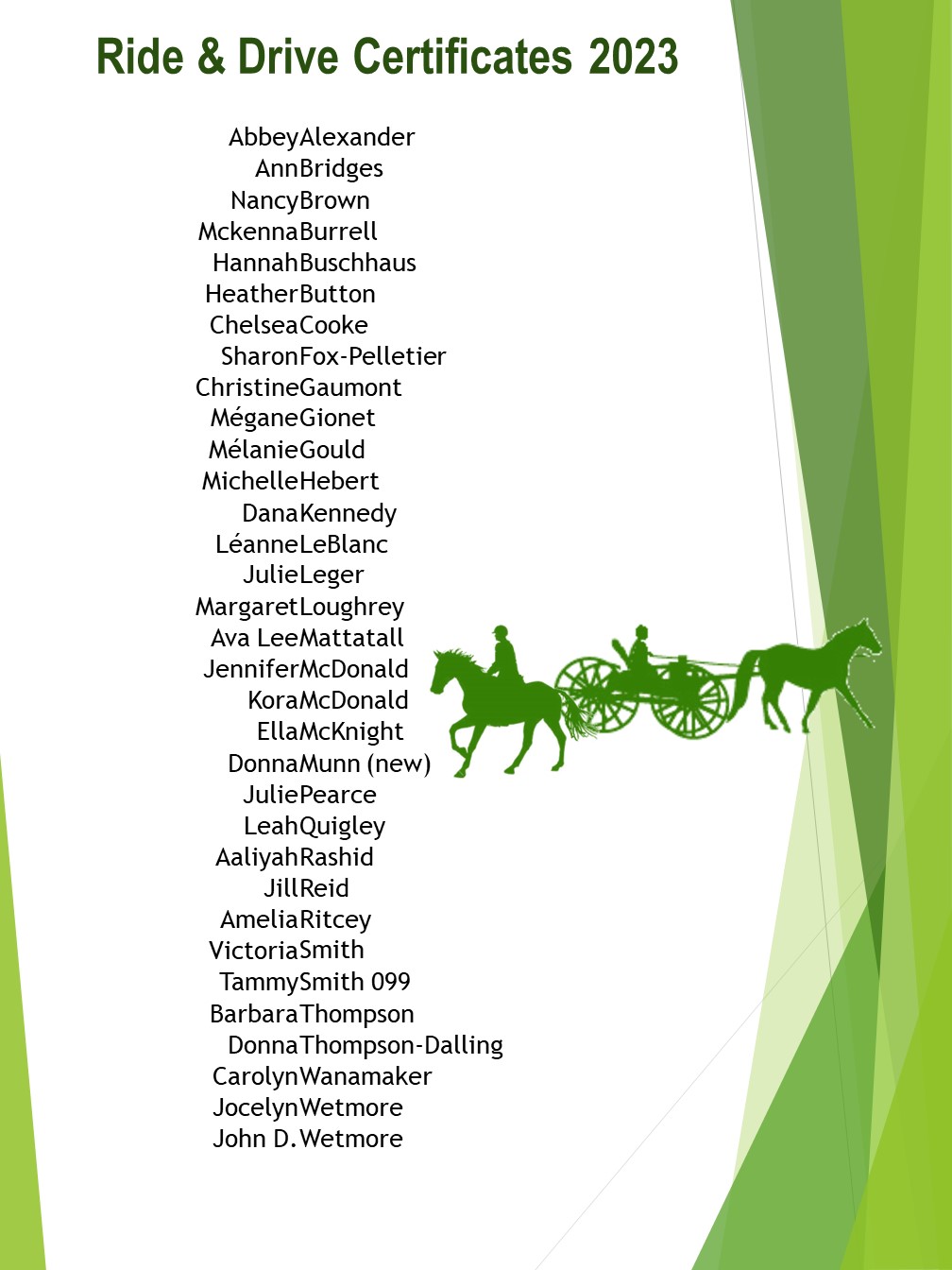 Ride & Drive Certificates 2023

AbbeyAlexander
AnnBridges
NancyBrown
MckennaBurrell
HannahBuschhaus
HeatherButton
ChelseaCooke
SharonFox-Pelletier
ChristineGaumont
MéganeGionet
MélanieGould
MichelleHebert
DanaKennedy
LéanneLeBlanc
JulieLeger
MargaretLoughrey
Ava LeeMattatall
JenniferMcDonald
KoraMcDonald
EllaMcKnight
DonnaMunn (new)
JuliePearce
LeahQuigley
AaliyahRashid
JillReid
AmeliaRitcey
VictoriaSmith
TammySmith 099
BarbaraThompson
DonnaThompson-Dalling
CarolynWanamaker
JocelynWetmore
John D.Wetmore